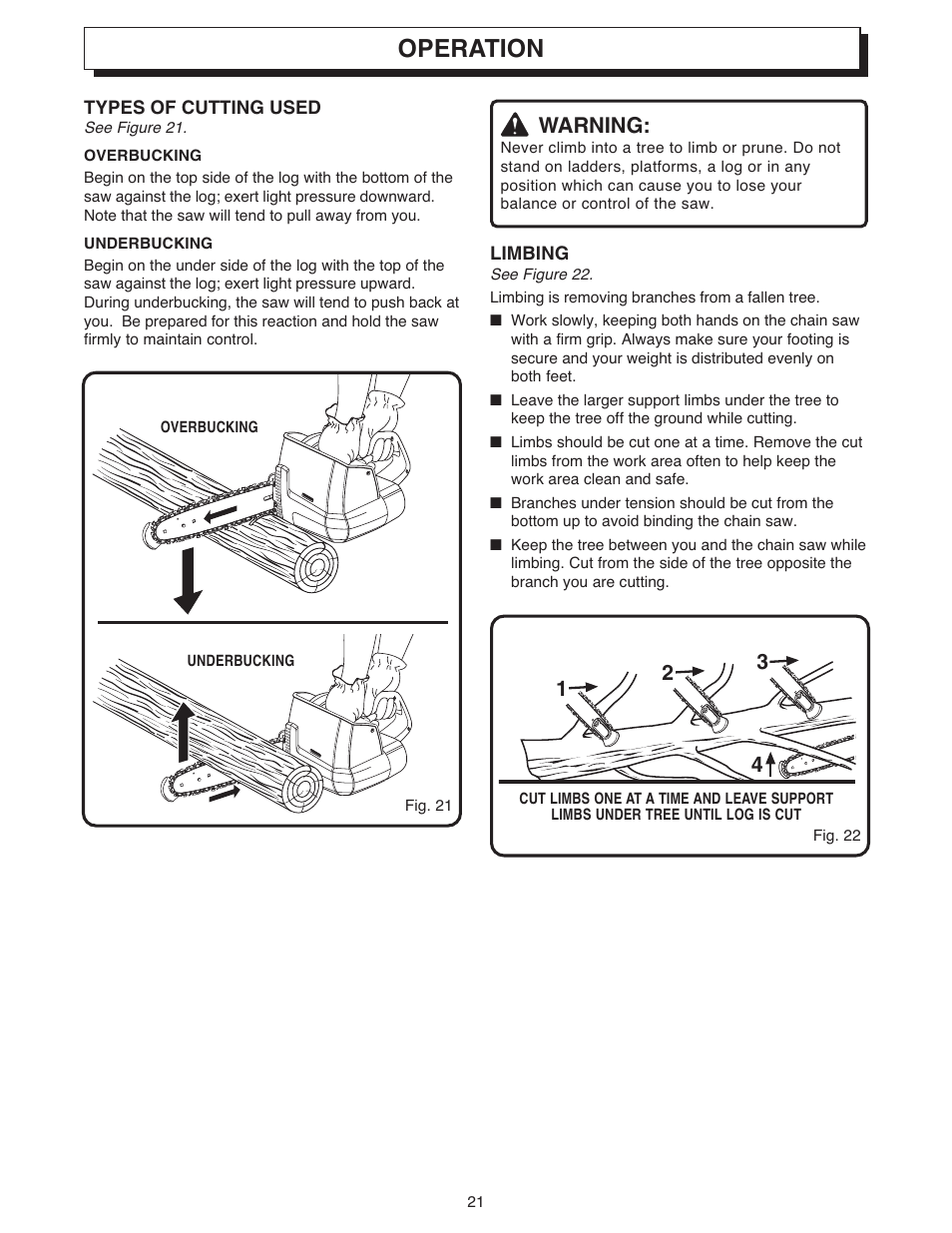 OPERATION

TYPES OF CUTTING USED
See Figure 21.

OVERBUCKING
Begin on the top side of the log with the bottom of the saw against the log; exert light pressure downward. Note that the saw will tend to pull away from you.

UNDERBUCKING
Begin on the under side of the log with the top of the saw against the log; exert light pressure upward. During underbucking, the saw will tend to push back at you. Be prepared for this reaction and hold the saw firmly to maintain control.

OVERBUCKING

UNDERBUCKING

Fig. 21

WARNING:
Never climb into a tree to limb or prune. Do not stand on ladders, platforms, a log or in any position which can cause you to lose your balance or control of the saw.

LIMBING
See Figure 22.

Limbing is removing branches from a fallen tree.

■ Work slowly, keeping both hands on the chain saw with a firm grip. Always make sure your footing is secure and your weight is distributed evenly on both feet.

■ Leave the larger support limbs under the tree to keep the tree off the ground while cutting.

■ Limbs should be cut one at a time. Remove the cut limbs from the work area often to help keep the work area clean and safe.

■ Branches under tension should be cut from the bottom up to avoid binding the chain saw.

■ Keep the tree between you and the chain saw while limbing. Cut from the side of the tree opposite the branch you are cutting.

1 2 3 4

CUT LIMBS ONE AT A TIME AND LEAVE SUPPORT LIMBS UNDER TREE UNTIL LOG IS CUT

Fig. 22

21